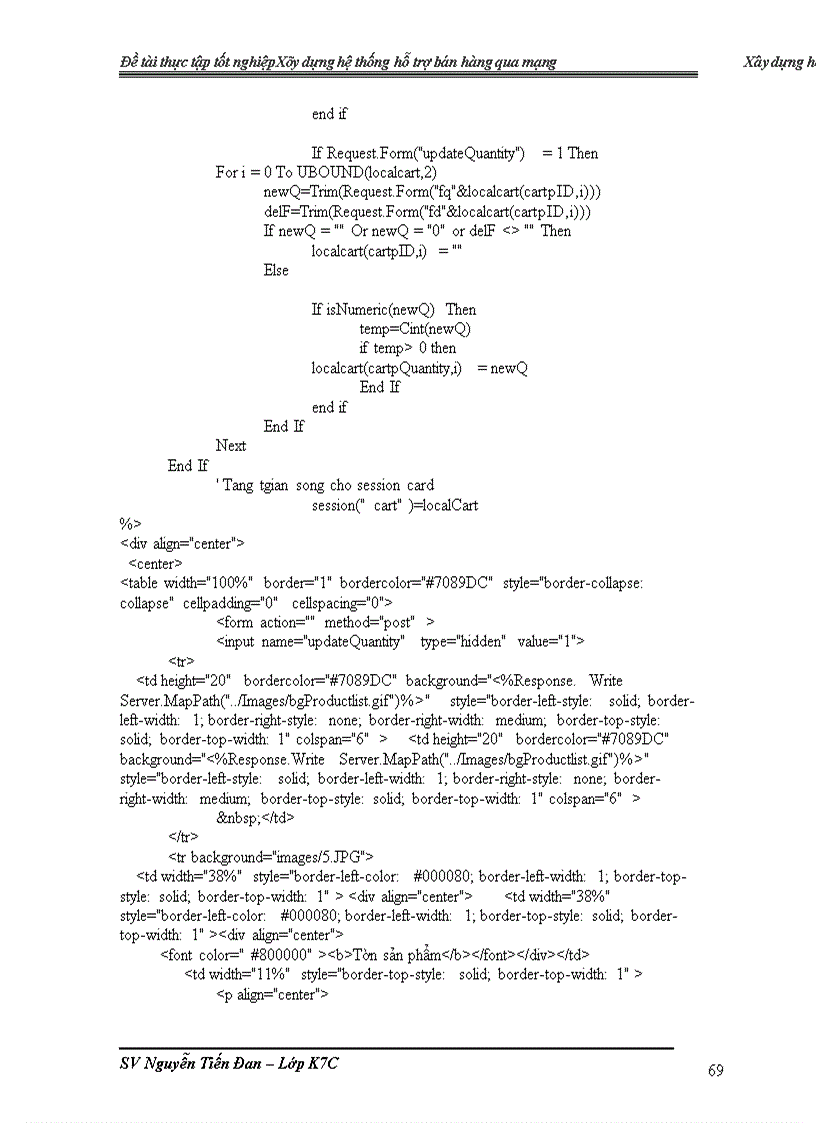 Đề tài thực tập tốt nghiệpXõy dựng hệ thống hỗ trợ bán hàng qua mạng Xây dựng h

end if

If Request.Form("updateQuantity") = 1 Then
For i = 0 To UBOUND(localcart,2)
newQ=Trim(Request.Form("fq"&localcart(cartpID,i)))
delF=Trim(Request.Form("fd"&localcart(cartpID,i)))
If newQ = "" Or newQ = "0" or delF <> "" Then
localcart(cartpID,i) = ""
Else

If isNumeric(newQ) Then
temp=Cint(newQ)
if temp> 0 then
localcart(cartpQuantity,i) = newQ
End If
end if
End If
Next
End If
' Tang tgian song cho session card
session(" cart" )=localCart
%>
<div align="center">
<center>
<table width="100%" border="1" bordercolor="#7089DC" style="border-collapse: collapse" cellpadding="0" cellspacing="0">
<form action="" method="post" >
<input name="updateQuantity" type="hidden" value="1">
<tr>
<td height="20" bordercolor="#7089DC" background="<%Response. Write Server.MapPath("../Images/bgProductlist.gif")%>" style="border-left-style: solid; border-left-width: 1; border-right-style: none; border-right-width: medium; border-top-style: solid; border-top-width: 1" colspan="6" > <td height="20" bordercolor="#7089DC" background="<%Response.Write Server.MapPath("../Images/bgProductlist.gif")%>" style="border-left-style: solid; border-left-width: 1; border-right-style: none; border-right-width: medium; border-top-style: solid; border-top-width: 1" colspan="6" >
&nbsp;</td>
</tr>
<tr background="images/5.JPG">
<td width="38%" style="border-left-color: #000080; border-left-width: 1; border-top-style: solid; border-top-width: 1" > <div align="center"> <td width="38%" style="border-left-color: #000080; border-left-width: 1; border-top-style: solid; border-top-width: 1" ><div align="center">
<font color=" #800000" ><b>Tờn sản phẩm</b></font></div></td>
<td width="11%" style="border-top-style: solid; border-top-width: 1" >
<p align="center">

SV Nguyễn Tiến Đan – Lớp K7C
69